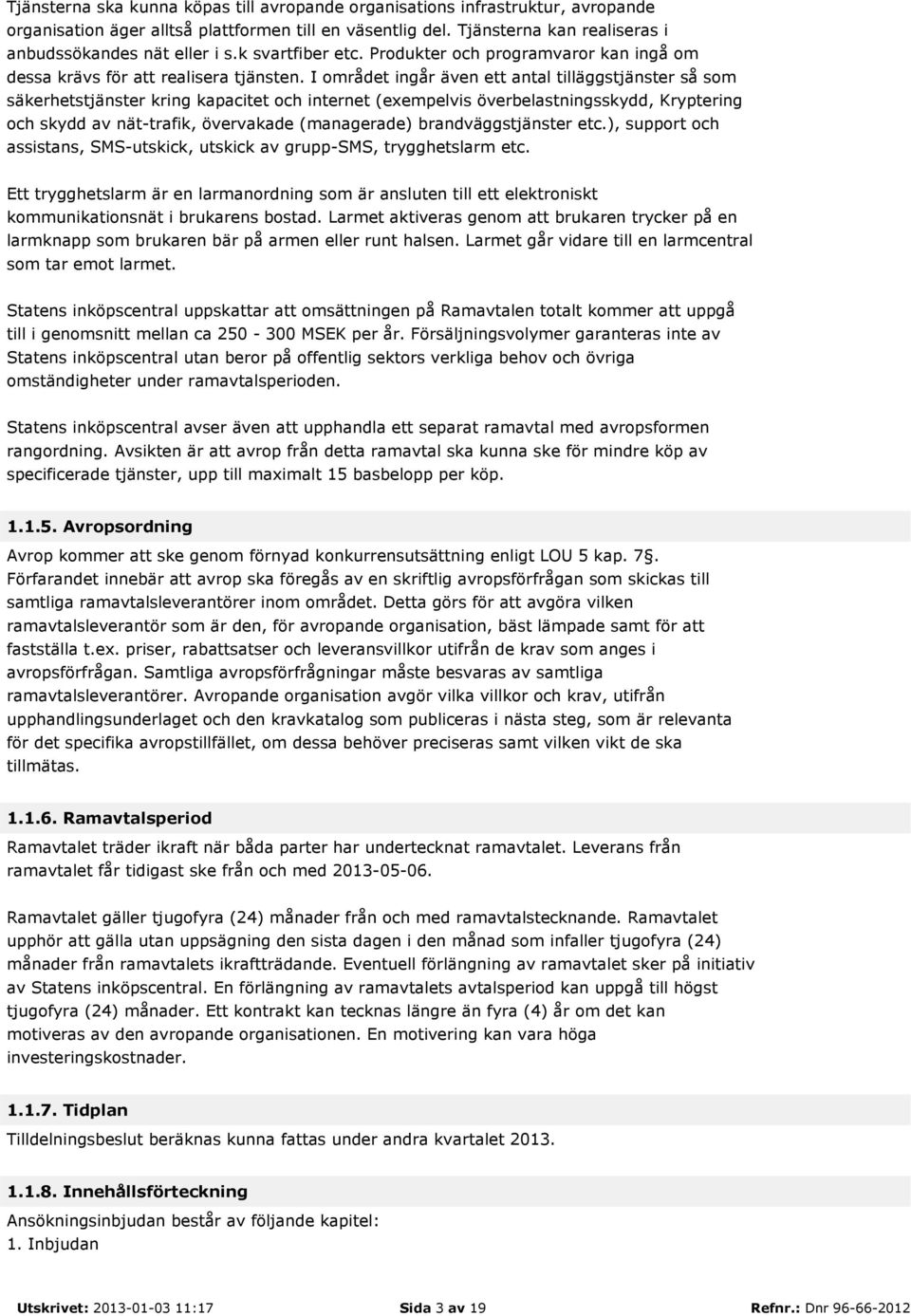 Tjänsterna ska kunna köpas till avropande organisations infrastruktur, avropande organisation äger alltså plattformen till en väsentlig del. Tjänsterna kan realiseras i anbudssökandes nät eller i s.k svartfiber etc. Produkter och programvaror kan ingå om dessa krävs för att realisera tjänsten. I området ingår även ett antal tilläggstjänster så som säkerhetstjänster kring kapacitet och internet (exempelvis överbelastningsskydd, Kryptering och skydd av nät-trafik, övervakade (managerade) brandväggstjänster etc.), support och assistans, SMS-utskick, utskick av grupp-SMS, trygghetslarm etc.

Ett trygghetslarm är en larmanordning som är ansluten till ett elektroniskt kommunikationsnät i brukarens bostad. Larmet aktiveras genom att brukaren trycker på en larmknapp som brukaren bär på armen eller runt halsen. Larmet går vidare till en larmcentral som tar emot larmet.

Statens inköpscentral uppskattar att omsättningen på Ramavtalen totalt kommer att uppgå till i genomsnitt mellan ca 250 - 300 MSEK per år. Försäljningsvolymer garanteras inte av Statens inköpscentral utan beror på offentlig sektors verkliga behov och övriga omständigheter under ramavtalsperioden.

Statens inköpscentral avser även att upphandla ett separat ramavtal med avropsformen rangordning. Avsikten är att avrop från detta ramavtal ska kunna ske för mindre köp av specificerade tjänster, upp till maximalt 15 basbelopp per köp.

1.1.5. Avropsordning

Avrop kommer att ske genom förnyad konkurrensutsättning enligt LOU 5 kap. 7§. Förfarandet innebär att avrop ska föregås av en skriftlig avropsförfrågan som skickas till samtliga ramavtalsleverantörer inom området. Detta görs för att avgöra vilken ramavtalsleverantör som är den, för avropande organisation, bäst lämpade samt för att fastställa t.ex. priser, rabattsatser och leveransvillkor utifrån de krav som anges i avropsförfrågan. Samtliga avropsförfrågningar måste besvaras av samtliga ramavtalsleverantörer. Avropande organisation avgör vilka villkor och krav, utifrån upphandlingsunderlaget och den kravkatalog som publiceras i nästa steg, som är relevanta för det specifika avropstillfället, om dessa behöver preciseras samt vilken vikt de ska tillmätas.

1.1.6. Ramavtalsperiod

Ramavtalet träder ikraft när båda parter har undertecknat ramavtalet. Leverans från ramavtalet får tidigast ske från och med 2013-05-06.

Ramavtalet gäller tjugofyra (24) månader från och med ramavtalstecknande. Ramavtalet upphör att gälla utan uppsägning den sista dagen i den månad som infaller tjugofyra (24) månader från ramavtalets ikraftträdande. Eventuell förlängning av ramavtalet sker på initiativ av Statens inköpscentral. En förlängning av ramavtalets avtalsperiod kan uppgå till högst tjugofyra (24) månader. Ett kontrakt kan tecknas längre än fyra (4) år om det kan motiveras av den avropande organisationen. En motivering kan vara höga investeringskostnader.

1.1.7. Tidplan

Tilldelningsbeslut beräknas kunna fattas under andra kvartalet 2013.

1.1.8. Innehållsförteckning

Ansökningsinbjudan består av följande kapitel:
1. Inbjudan

Utskrivet: 2013-01-03 11:17 Sida 3 av 19 Refnr.: Dnr 96-66-2012